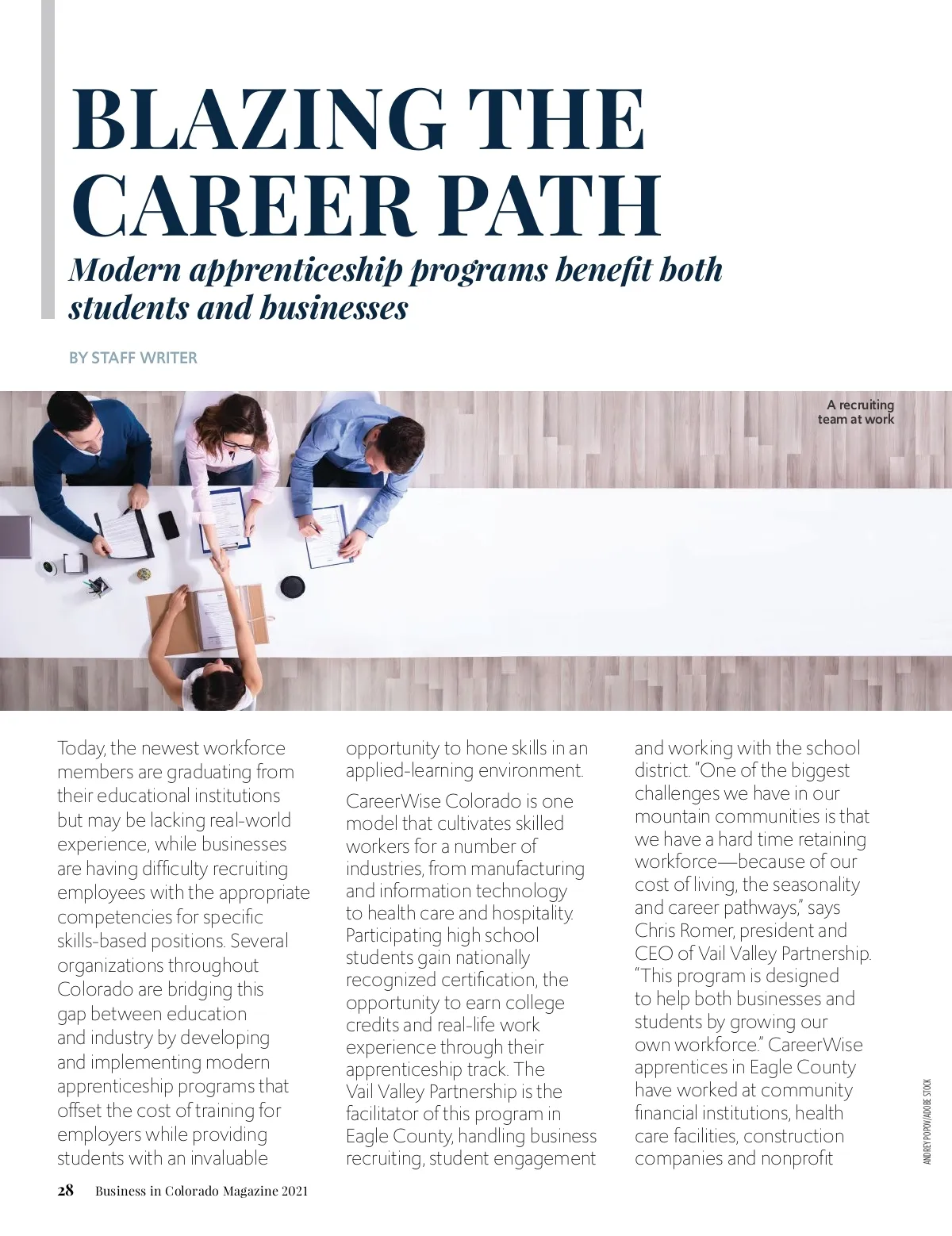 BLAZING THE CAREER PATH

Modern apprenticeship programs benefit both students and businesses

BY STAFF WRITER

A recruiting team at work

Today, the newest workforce members are graduating from their educational institutions but may be lacking real-world experience, while businesses are having difficulty recruiting employees with the appropriate competencies for specific skills-based positions. Several organizations throughout Colorado are bridging this gap between education and industry by developing and implementing modern apprenticeship programs that offset the cost of training for employers while providing students with an invaluable opportunity to hone skills in an applied-learning environment.

CareerWise Colorado is one model that cultivates skilled workers for a number of industries, from manufacturing and information technology to health care and hospitality. Participating high school students gain nationally recognized certification, the opportunity to earn college credits and real-life work experience through their apprenticeship track. The Vail Valley Partnership is the facilitator of this program in Eagle County, handling business recruiting, student engagement and working with the school district. "One of the biggest challenges we have in our mountain communities is that we have a hard time retaining workforce—because of our cost of living, the seasonality and career pathways," says Chris Romer, president and CEO of Vail Valley Partnership. "This program is designed to help both businesses and students by growing our own workforce." CareerWise apprentices in Eagle County have worked at community financial institutions, health care facilities, construction companies and nonprofit

ANDREY POPOV/ADOBE STOCK

28 Business in Colorado Magazine 2021